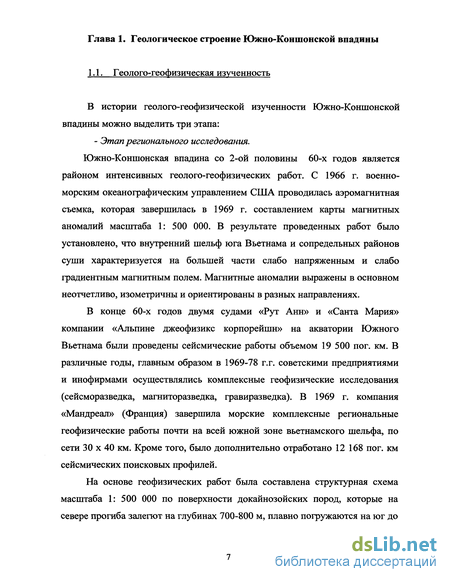 Глава 1. Геологическое строение Южно-Коншонской впадины

1.1. Геолого-геофизическая изученность

В истории геолого-геофизической изученности Южно-Коншонской впадины можно выделить три этапа:

- Этап регионального исследования.

Южно-Коншонская впадина со 2-ой половины 60-х годов является районом интенсивных геолого-геофизических работ. С 1966 г. военно-морским океанографическим управлением США проводилась аэромагнитная съемка, которая завершилась в 1969 г. составлением карты магнитных аномалий масштаба 1: 500 000. В результате проведенных работ было установлено, что внутренний шельф юга Вьетнама и сопредельных районов суши характеризуется на большей части слабо напряженным и слабо градиентным магнитным полем. Магнитные аномалии выражены в основном неотчетливо, изометричны и ориентированы в разных направлениях.

В конце 60-х годов двумя судами «Рут Анн» и «Санта Мария» компании «Альпине джеофизикс корпорейшн» на акватории Южного Вьетнама были проведены сейсмические работы объемом 19 500 пог. км. В различные годы, главным образом в 1969-78 г.г. советскими предприятиями и инофирмами осуществлялись комплексные геофизические исследования (сейсморазведка, магниторазведка, гравиразведка). В 1969 г. компания «Мандреал» (Франция) завершила морские комплексные региональные геофизические работы почти на всей южной зоне вьетнамского шельфа, по сети 30 х 40 км. Кроме того, было дополнительно отработано 12 168 пог. км сейсмических поисковых профилей.

На основе геофизических работ была составлена структурная схема масштаба 1: 500 000 по поверхности докайнозойских пород, которые на севере прогиба залегют на глубинах 700-800 м, плавно погружаются на юг до

7

dsLib.net
библиотека диссертаций